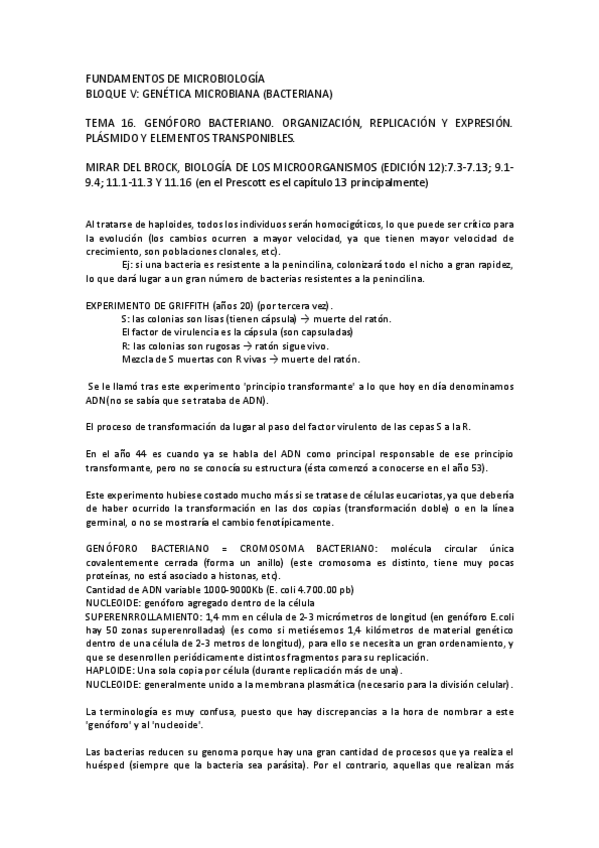 FUNDAMENTOS DE MICROBIOLOGÍA
BLOQUE V: GENÉTICA MICROBIANA (BACTERIANA)

TEMA 16. GENÓFORO BACTERIANO. ORGANIZACIÓN, REPLICACIÓN Y EXPRESIÓN. PLÁSMIDO Y ELEMENTOS TRANSPONIBLES.

MIRAR DEL BROCK, BIOLOGÍA DE LOS MICROORGANISMOS (EDICIÓN 12):7.3-7.13; 9.1-9.4; 11.1-11.3 Y 11.16 (en el Prescott es el capítulo 13 principalmente)

Al tratarse de haploides, todos los individuos serán homocigóticos, lo que puede ser crítico para la evolución (los cambios ocurren a mayor velocidad, ya que tienen mayor velocidad de crecimiento, son poblaciones clonales, etc).

Ej: si una bacteria es resistente a la penincilina, colonizará todo el nicho a gran rapidez, lo que dará lugar a un gran número de bacterias resistentes a la penincilina.

EXPERIMENTO DE GRIFFITH (años 20) (por tercera vez).
S: las colonias son lisas (tienen cápsula) → muerte del ratón.
El factor de virulencia es la cápsula (son capsuladas)
R: las colonias son rugosas → ratón sigue vivo.
Mezcla de S muertas con R vivas → muerte del ratón.

Se le llamó tras este experimento 'principio transformante' a lo que hoy en día denominamos ADN(no se sabía que se trataba de ADN).

El proceso de transformación da lugar al paso del factor virulento de las cepas S a la R.

En el año 44 es cuando ya se habla del ADN como principal responsable de ese principio transformante, pero no se conocía su estructura (ésta comenzó a conocerse en el año 53).

Este experimento hubiese costado mucho más si se tratase de células eucariotas, ya que debería de haber ocurrido la transformación en las dos copias (transformación doble) o en la línea germinal, o no se mostraría el cambio fenotípicamente.

GENÓFORO BACTERIANO = CROMOSOMA BACTERIANO: molécula circular única covalentemente cerrada (forma un anillo) (este cromosoma es distinto, tiene muy pocas proteínas, no está asociado a histonas, etc).
Cantidad de ADN variable 1000-9000Kb (E. coli 4.700.00 pb)
NUCLEOIDE: genóforo agregado dentro de la célula
SUPERENRROLLAMIENTO: 1,4 mm en célula de 2-3 micrómetros de longitud (en genóforo E.coli hay 50 zonas superenrolladas) (es como si metiésemos 1,4 kilómetros de material genético dentro de una célula de 2-3 metros de longitud), para ello se necesita un gran ordenamiento, y que se desenrollen periódicamente distintos fragmentos para su replicación.
HAPLOIDE: Una sola copia por célula (durante replicación más de una).
NUCLEOIDE: generalmente unido a la membrana plasmática (necesario para la división celular).

La terminología es muy confusa, puesto que hay discrepancias a la hora de nombrar a este 'genóforo' y al 'nucleoide'.

Las bacterias reducen su genoma porque hay una gran cantidad de procesos que ya realiza el huésped (siempre que la bacteria sea parásita). Por el contrario, aquellas que realizan más